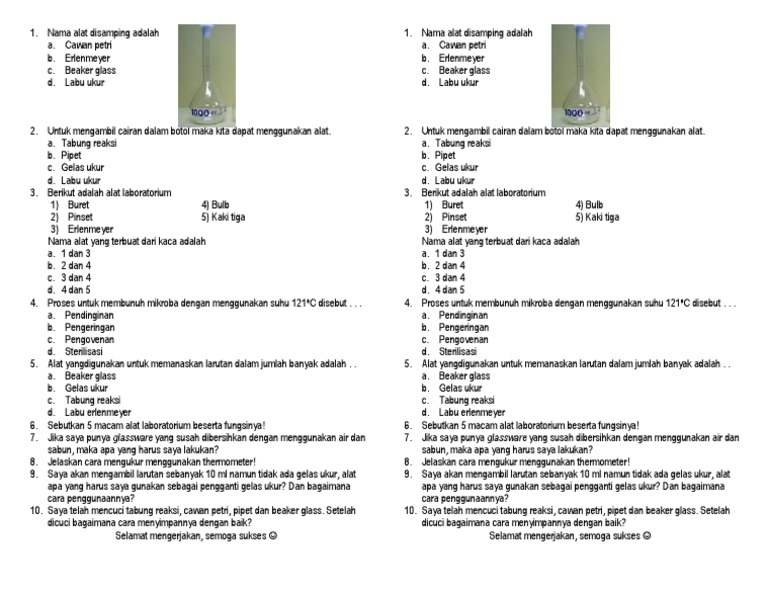 1. Nama alat disamping adalah
a. Cawan petri
b. Erlenmeyer
c. Beaker glass
d. Labu ukur

1000

2. Untuk mengambil cairan dalam botol maka kita dapat menggunakan alat.
a. Tabung reaksi
b. Pipet
c. Gelas ukur
d. Labu ukur
3. Berikut adalah alat laboratorium
1) Buret
2) Pinset
3) Erlenmeyer
4) Bulb
5) Kaki tiga
Nama alat yang terbuat dari kaca adalah
a. 1 dan 3
b. 2 dan 4
c. 3 dan 4
d. 4 dan 5
4. Proses untuk membunuh mikroba dengan menggunakan suhu 121°C disebut . . .
a. Pendinginan
b. Pengeringan
c. Pengovenan
d. Sterilisasi
5. Alat yangdigunakan untuk memanaskan larutan dalam jumlah banyak adalah . .
a. Beaker glass
b. Gelas ukur
c. Tabung reaksi
d. Labu erlenmeyer
6. Sebutkan 5 macam alat laboratorium beserta fungsinya!
7. Jika saya punya glassware yang susah dibersihkan dengan menggunakan air dan sabun, maka apa yang harus saya lakukan?
8. Jelaskan cara mengukur menggunakan thermometer!
9. Saya akan mengambil larutan sebanyak 10 ml namun tidak ada gelas ukur, alat apa yang harus saya gunakan sebagai pengganti gelas ukur? Dan bagaimana cara penggunaannya?
10. Saya telah mencuci tabung reaksi, cawan petri, pipet dan beaker glass. Setelah dicuci bagaimana cara menyimpannya dengan baik?
Selamat mengerjakan, semoga sukses ☺

1. Nama alat disamping adalah
a. Cawan petri
b. Erlenmeyer
c. Beaker glass
d. Labu ukur

1000

2. Untuk mengambil cairan dalam botol maka kita dapat menggunakan alat.
a. Tabung reaksi
b. Pipet
c. Gelas ukur
d. Labu ukur
3. Berikut adalah alat laboratorium
1) Buret
2) Pinset
3) Erlenmeyer
4) Bulb
5) Kaki tiga
Nama alat yang terbuat dari kaca adalah
a. 1 dan 3
b. 2 dan 4
c. 3 dan 4
d. 4 dan 5
4. Proses untuk membunuh mikroba dengan menggunakan suhu 121°C disebut . . .
a. Pendinginan
b. Pengeringan
c. Pengovenan
d. Sterilisasi
5. Alat yangdigunakan untuk memanaskan larutan dalam jumlah banyak adalah . .
a. Beaker glass
b. Gelas ukur
c. Tabung reaksi
d. Labu erlenmeyer
6. Sebutkan 5 macam alat laboratorium beserta fungsinya!
7. Jika saya punya glassware yang susah dibersihkan dengan menggunakan air dan sabun, maka apa yang harus saya lakukan?
8. Jelaskan cara mengukur menggunakan thermometer!
9. Saya akan mengambil larutan sebanyak 10 ml namun tidak ada gelas ukur, alat apa yang harus saya gunakan sebagai pengganti gelas ukur? Dan bagaimana cara penggunaannya?
10. Saya telah mencuci tabung reaksi, cawan petri, pipet dan beaker glass. Setelah dicuci bagaimana cara menyimpannya dengan baik?
Selamat mengerjakan, semoga sukses ☺